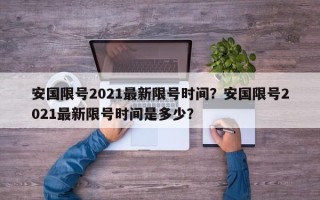 安国限号2021最新限号时间？安国限号2021最新限号时间是多少？